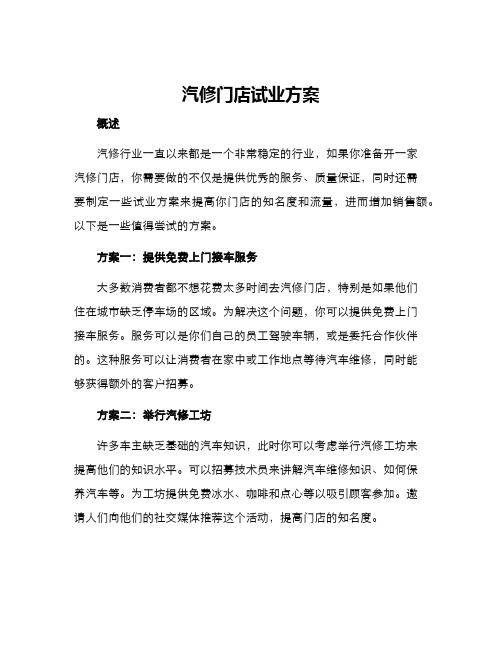 汽修门店试业方案

概述

汽修行业一直以来都是一个非常稳定的行业，如果你准备开一家汽修门店，你需要做的不仅是提供优秀的服务、质量保证，同时还需要制定一些试业方案来提高你门店的知名度和流量，进而增加销售额。以下是一些值得尝试的方案。

方案一：提供免费上门接车服务

大多数消费者都不想花费太多时间去汽修门店，特别是如果他们住在城市缺乏停车场的区域。为解决这个问题，你可以提供免费上门接车服务。服务可以是你们自己的员工驾驶车辆，或是委托合作伙伴的。这种服务可以让消费者在家中或工作地点等待汽车维修，同时能够获得额外的客户招募。

方案二：举行汽修工坊

许多车主缺乏基础的汽车知识，此时你可以考虑举行汽修工坊来提高他们的知识水平。可以招募技术员来讲解汽车维修知识、如何保养汽车等。为工坊提供免费冰水、咖啡和点心等以吸引顾客参加。邀请人们向他们的社交媒体推荐这个活动，提高门店的知名度。